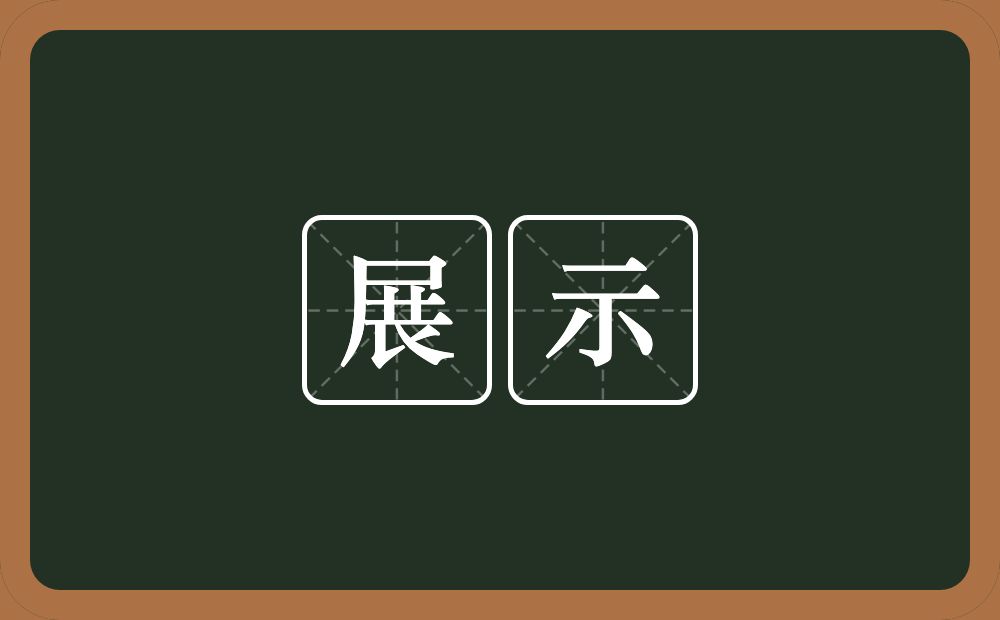 展示